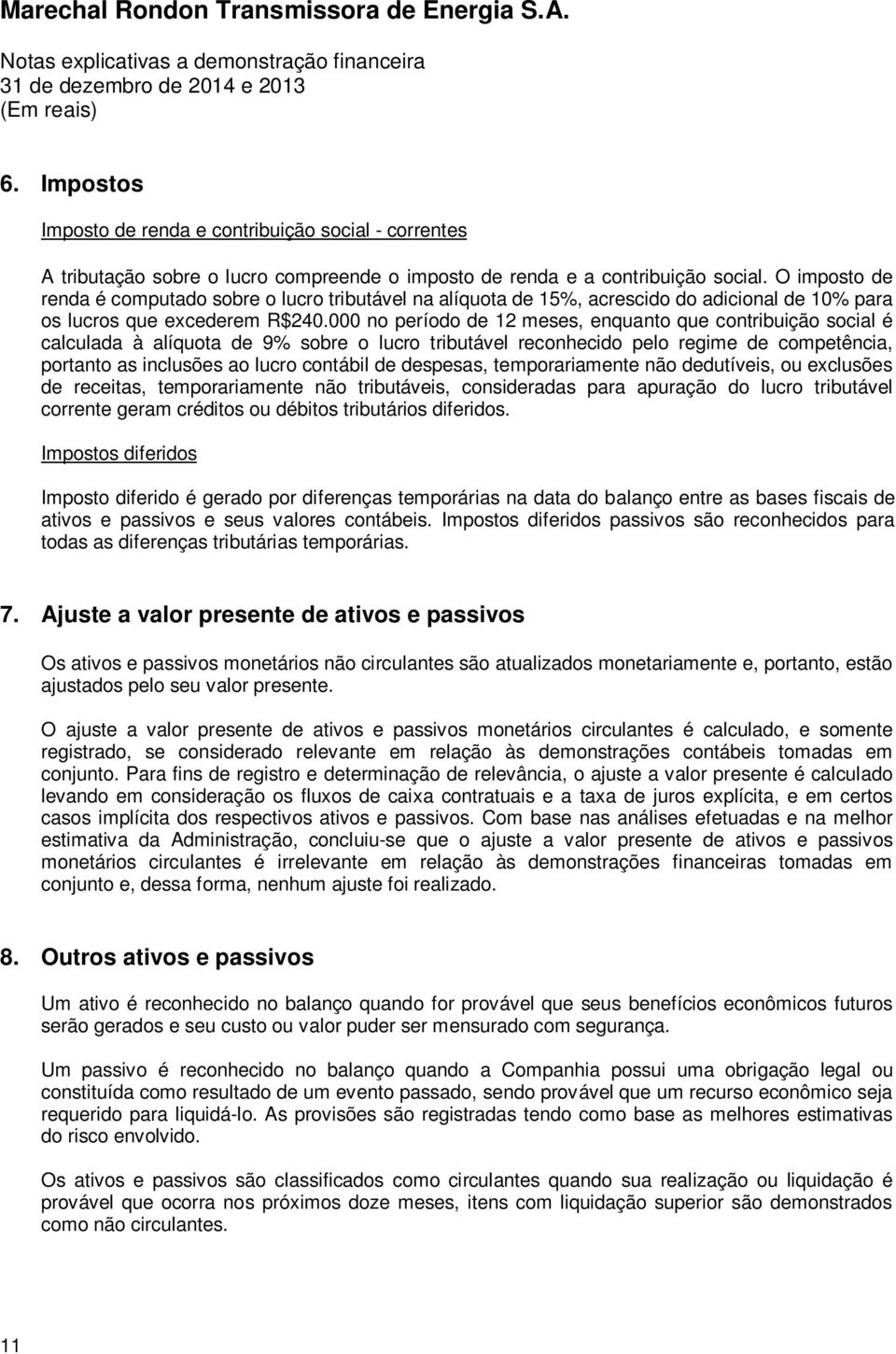 Marechal Rondon Transmissora de Energia S.A.

Notas explicativas a demonstração financeira
31 de dezembro de 2014 e 2013
(Em reais)

6. Impostos

Imposto de renda e contribuição social - correntes

A tributação sobre o lucro compreende o imposto de renda e a contribuição social. O imposto de renda é computado sobre o lucro tributável na alíquota de 15%, acrescido do adicional de 10% para os lucros que excederem R$240.000 no período de 12 meses, enquanto que contribuição social é calculada à alíquota de 9% sobre o lucro tributável reconhecido pelo regime de competência, portanto as inclusões ao lucro contábil de despesas, temporariamente não dedutíveis, ou exclusões de receitas, temporariamente não tributáveis, consideradas para apuração do lucro tributável corrente geram créditos ou débitos tributários diferidos.

Impostos diferidos

Imposto diferido é gerado por diferenças temporárias na data do balanço entre as bases fiscais de ativos e passivos e seus valores contábeis. Impostos diferidos passivos são reconhecidos para todas as diferenças tributárias temporárias.

7. Ajuste a valor presente de ativos e passivos

Os ativos e passivos monetários não circulantes são atualizados monetariamente e, portanto, estão ajustados pelo seu valor presente.

O ajuste a valor presente de ativos e passivos monetários circulantes é calculado, e somente registrado, se considerado relevante em relação às demonstrações contábeis tomadas em conjunto. Para fins de registro e determinação de relevância, o ajuste a valor presente é calculado levando em consideração os fluxos de caixa contratuais e a taxa de juros explícita, e em certos casos implícita dos respectivos ativos e passivos. Com base nas análises efetuadas e na melhor estimativa da Administração, concluiu-se que o ajuste a valor presente de ativos e passivos monetários circulantes é irrelevante em relação às demonstrações financeiras tomadas em conjunto e, dessa forma, nenhum ajuste foi realizado.

8. Outros ativos e passivos

Um ativo é reconhecido no balanço quando for provável que seus benefícios econômicos futuros serão gerados e seu custo ou valor puder ser mensurado com segurança.

Um passivo é reconhecido no balanço quando a Companhia possui uma obrigação legal ou constituída como resultado de um evento passado, sendo provável que um recurso econômico seja requerido para liquidá-lo. As provisões são registradas tendo como base as melhores estimativas do risco envolvido.

Os ativos e passivos são classificados como circulantes quando sua realização ou liquidação é provável que ocorra nos próximos doze meses, itens com liquidação superior são demonstrados como não circulantes.

11